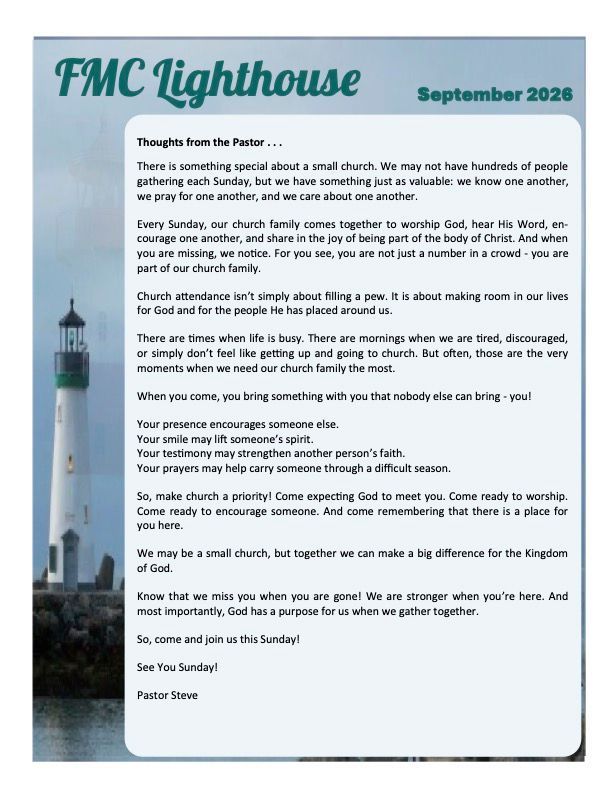 FMC Lighthouse

September 2026

Thoughts from the Pastor . . .

There is something special about a small church. We may not have hundreds of people gathering each Sunday, but we have something just as valuable: we know one another, we pray for one another, and we care about one another.

Every Sunday, our church family comes together to worship God, hear His Word, encourage one another, and share in the joy of being part of the body of Christ. And when you are missing, we notice. For you see, you are not just a number in a crowd - you are part of our church family.

Church attendance isn't simply about filling a pew. It is about making room in our lives for God and for the people He has placed around us.

There are times when life is busy. There are mornings when we are tired, discouraged, or simply don't feel like getting up and going to church. But often, those are the very moments when we need our church family the most.

When you come, you bring something with you that nobody else can bring - you!

Your presence encourages someone else.
Your smile may lift someone's spirit.
Your testimony may strengthen another person's faith.
Your prayers may help carry someone through a difficult season.

So, make church a priority! Come expecting God to meet you. Come ready to worship. Come ready to encourage someone. And come remembering that there is a place for you here.

We may be a small church, but together we can make a big difference for the Kingdom of God.

Know that we miss you when you are gone! We are stronger when you're here. And most importantly, God has a purpose for us when we gather together.

So, come and join us this Sunday!

See You Sunday!

Pastor Steve